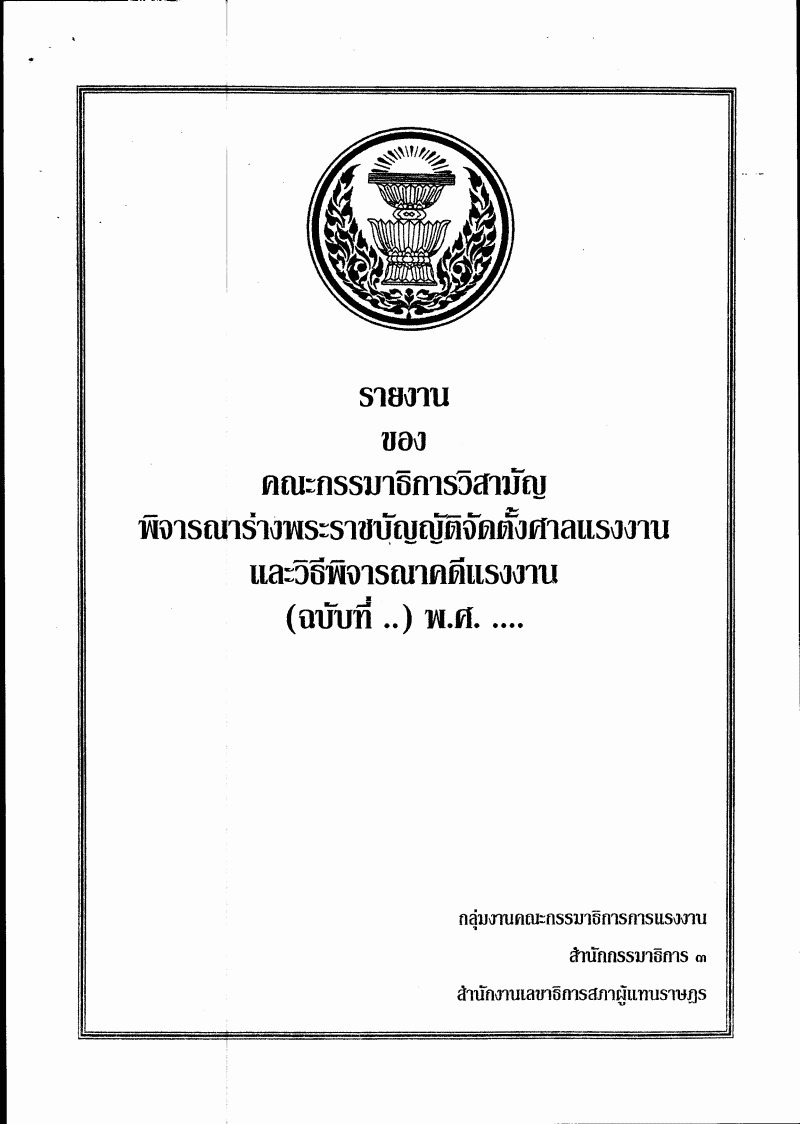 รายงาน

ของ

คณะกรรมาธิการวิสามัญ

พิจารณาร่างพระราชบัญญัติจัดตั้งศาลแรงงาน

และวิธีพิจารณาคดีแรงงาน

(ฉบับที่ ..) พ.ศ. ....

กลุ่มงานคณะกรรมาธิการการแรงงาน

สำนักกรรมาธิการ ๓

สำนักงานเลขาธิการสภาผู้แทนราษฎร